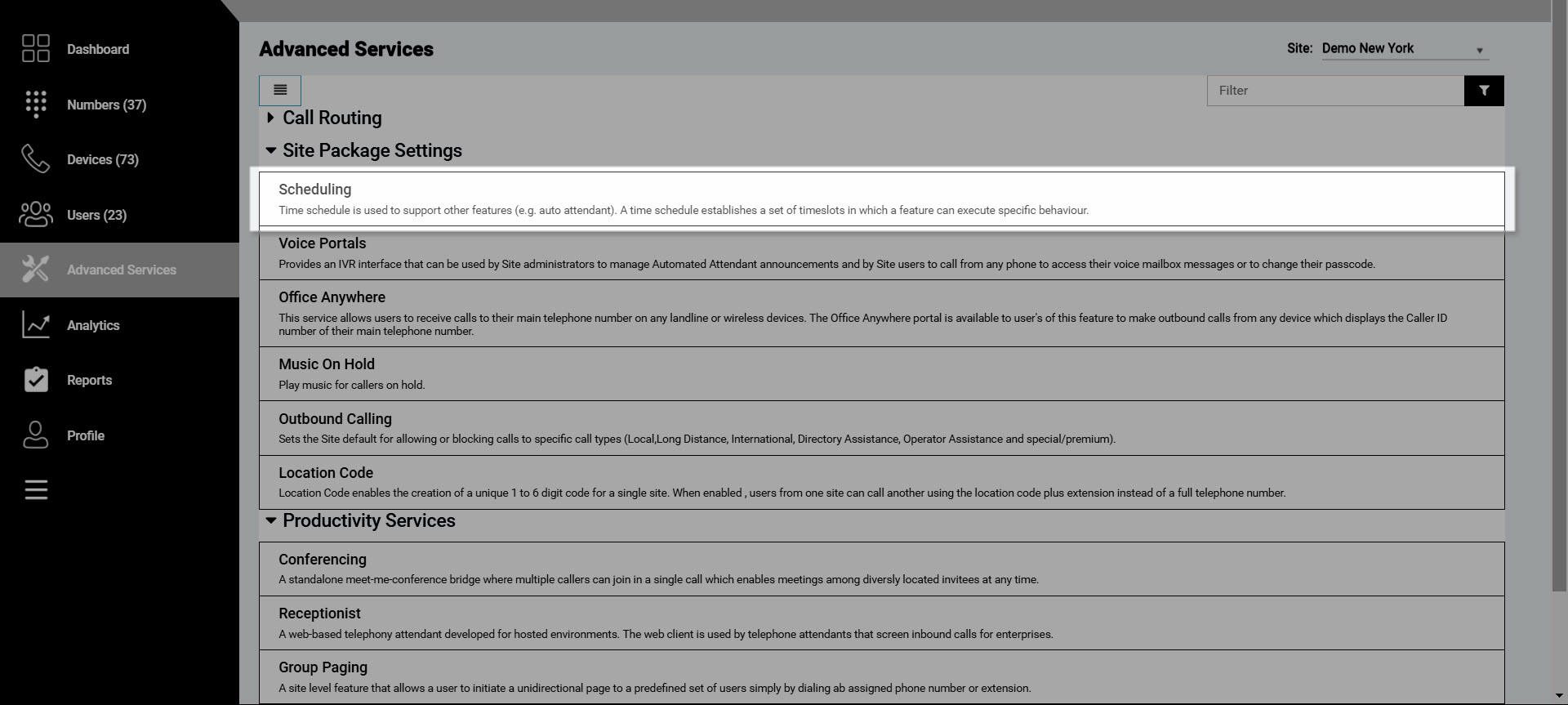 Dashboard

Numbers (37)

Devices (73)

Users (23)

Advanced Services

Analytics

Reports

Profile

Advanced Services

Site: Demo New York

Filter

Call Routing

Site Package Settings

Scheduling
Time schedule is used to support other features (e.g. auto attendant). A time schedule establishes a set of timeslots in which a feature can execute specific behaviour.

Voice Portals
Provides an IVR interface that can be used by Site administrators to manage Automated Attendant announcements and by Site users to call from any phone to access their voice mailbox messages or to change their passcode.

Office Anywhere
This service allows users to receive calls to their main telephone number on any landline or wireless devices. The Office Anywhere portal is available to user's of this feature to make outbound calls from any device which displays the Caller ID number of their main telephone number.

Music On Hold
Play music for callers on hold.

Outbound Calling
Sets the Site default for allowing or blocking calls to specific call types (Local,Long Distance, International, Directory Assistance, Operator Assistance and special/premium).

Location Code
Location Code enables the creation of a unique 1 to 6 digit code for a single site. When enabled , users from one site can call another using the location code plus extension instead of a full telephone number.

Productivity Services

Conferencing
A standalone meet-me-conference bridge where multiple callers can join in a single call which enables meetings among diversly located invitees at any time.

Receptionist
A web-based telephony attendant developed for hosted environments. The web client is used by telephone attendants that screen inbound calls for enterprises.

Group Paging
A site level feature that allows a user to initiate a unidirectional page to a predefined set of users simply by dialing ab assigned phone number or extension.